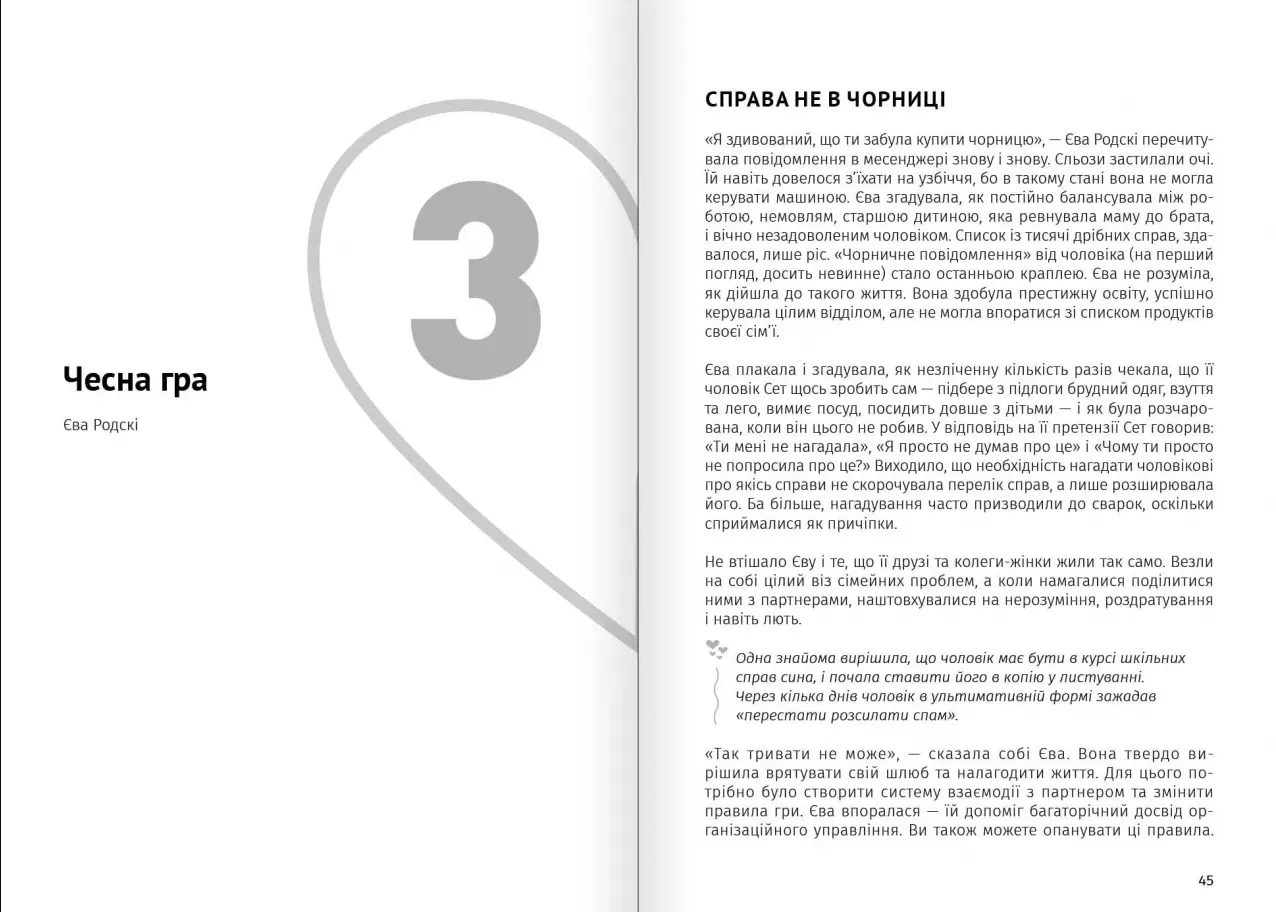 3

Чесна гра

Єва Родскі

СПРАВА НЕ В ЧОРНИЦІ

«Я здивований, що ти забула купити чорницю», — Єва Родскі перечитувала повідомлення в месенджері знову і знову. Сльози застилали очі. Їй навіть довелося з'їхати на узбіччя, бо в такому стані вона не могла керувати машиною. Єва згадувала, як постійно балансувала між роботою, немовлям, старшою дитиною, яка ревнувала маму до брата, і вічно незадоволеним чоловіком. Список із тисячі дрібних справ, здавалося, лише ріс. «Чорничне повідомлення» від чоловіка (на перший погляд, досить невинне) стало останньою краплею. Єва не розуміла, як дійшла до такого життя. Вона здобула престижну освіту, успішно керувала цілим відділом, але не могла впоратися зі списком продуктів своєї сім'ї.

Єва плакала і згадувала, як незліченну кількість разів чекала, що її чоловік Сет щось зробить сам — підбере з підлоги брудний одяг, взуття та лего, вимиє посуд, посидить довше з дітьми — і як була розчарована, коли він цього не робив. У відповідь на її претензії Сет говорив: «Ти мені не нагадала», «Я просто не думав про це» і «Чому ти просто не попросила про це?» Виходило, що необхідність нагадати чоловікові про якісь справи не скорочувала перелік справ, а лише розширювала його. Ба більше, нагадування часто призводили до сварок, оскільки сприймалися як причіпки.

Не втішало Єву і те, що її друзі та колеги-жінки жили так само. Везли на собі цілий віз сімейних проблем, а коли намагалися поділитися ними з партнерами, наштовхувалися на нерозуміння, роздратування і навіть лють.

Одна знайома вирішила, що чоловік має бути в курсі шкільних справ сина, і почала ставити його в копію у листуванні. Через кілька днів чоловік в ультимативній формі зажадав «перестати розсилати спам».

«Так тривати не може», — сказала собі Єва. Вона твердо вирішила врятувати свій шлюб та налагодити життя. Для цього потрібно було створити систему взаємодії з партнером та змінити правила гри. Єва впоралася — їй допоміг багаторічний досвід організаційного управління. Ви також можете опанувати ці правила.

45